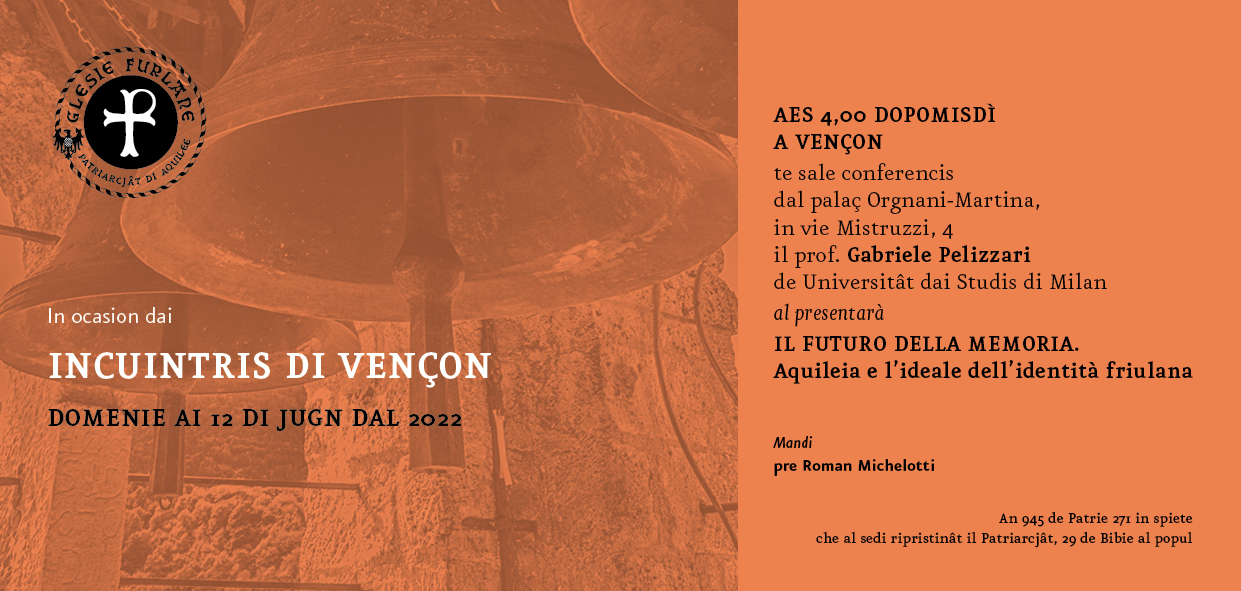 GLESIE FURLANE
PATRIARCJÂT DI AQUILEE

In ocasion dai

INCUINTRIS DI VENÇON

DOMENIE AI 12 DI JUGN DAL 2022

AES 4,00 DOPOMISDÌ
A VENÇON
te sale conferencis
dal palaç Orgnani-Martina,
in vie Mistruzzi, 4
il prof. Gabriele Pelizzari
de Universitât dai Studis di Milan
al presentarà
IL FUTURO DELLA MEMORIA.
Aquileia e l'ideale dell'identità friulana

Mandi
pre Roman Michelotti

An 945 de Patrie 271 in spiete
che al sedi ripristinât il Patriarcjât, 29 de Bibie al popul